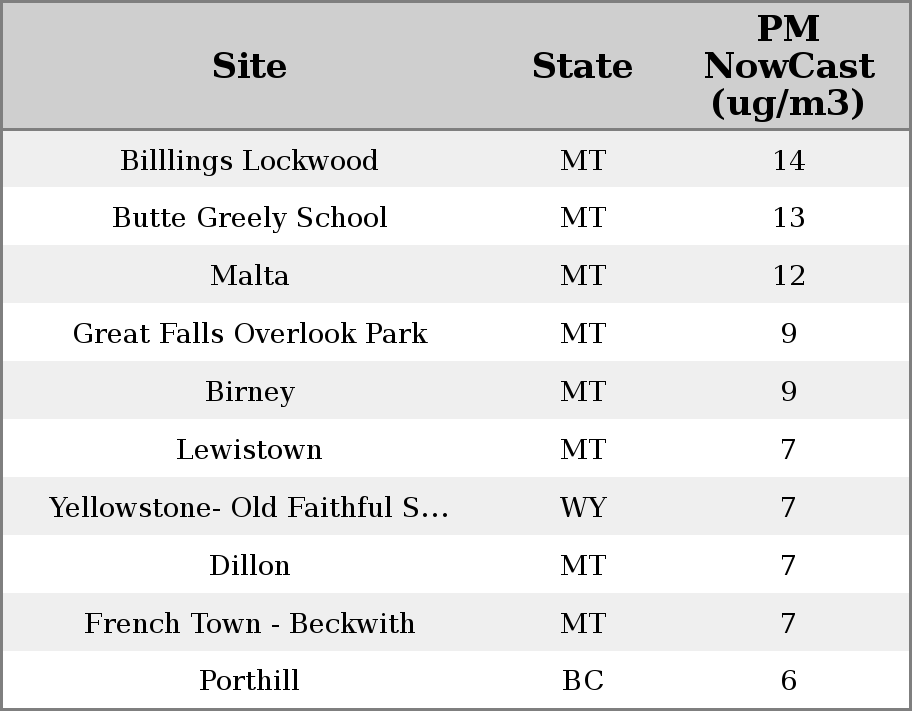 | Site | State | PM NowCast (ug/m3) |
|---|---|---|
| Billlings Lockwood | MT | 14 |
| Butte Greely School | MT | 13 |
| Malta | MT | 12 |
| Great Falls Overlook Park | MT | 9 |
| Birney | MT | 9 |
| Lewistown | MT | 7 |
| Yellowstone- Old Faithful S... | WY | 7 |
| Dillon | MT | 7 |
| French Town - Beckwith | MT | 7 |
| Porthill | BC | 6 |